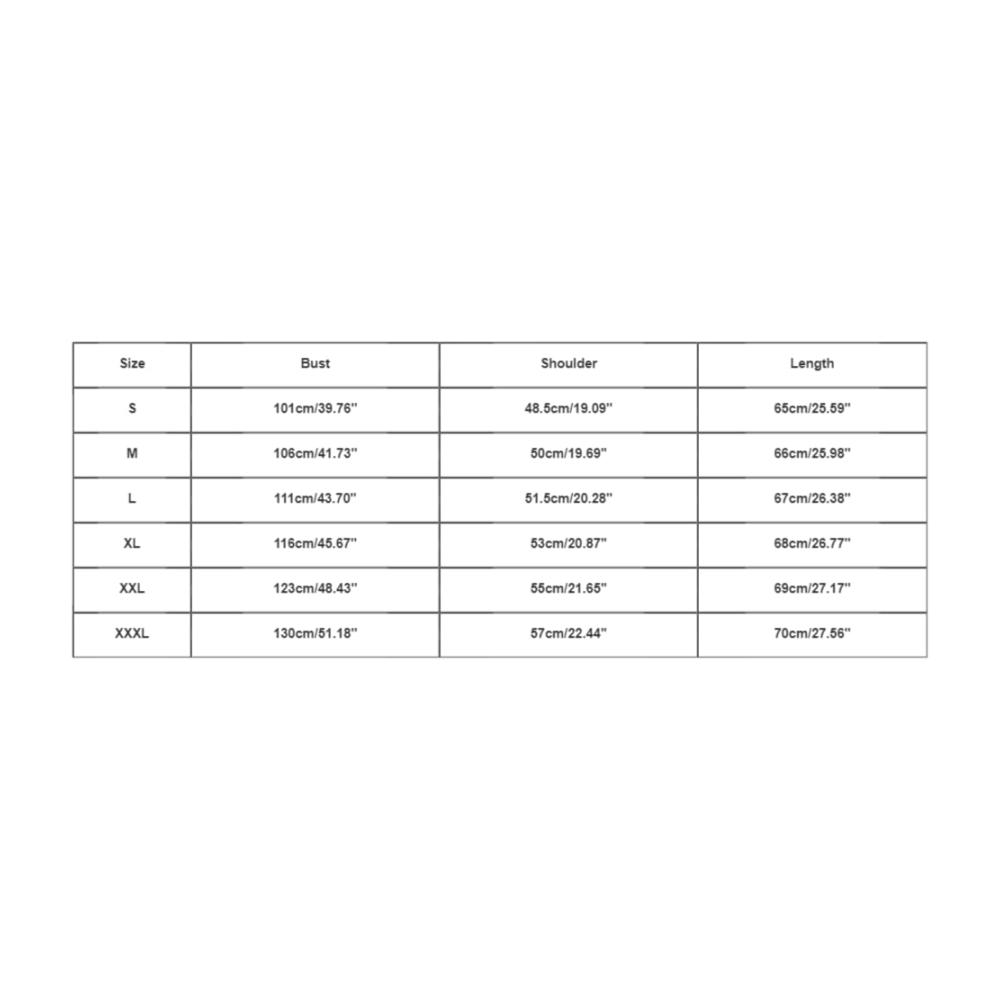 | Size | Bust | Shoulder | Length |
|---|---|---|---|
| S | 101cm/39.76'' | 48.5cm/19.09'' | 65cm/25.59'' |
| M | 106cm/41.73'' | 50cm/19.69'' | 66cm/25.98'' |
| L | 111cm/43.70'' | 51.5cm/20.28'' | 67cm/26.38'' |
| XL | 116cm/45.67'' | 53cm/20.87'' | 68cm/26.77'' |
| XXL | 123cm/48.43'' | 55cm/21.65'' | 69cm/27.17'' |
| XXXL | 130cm/51.18'' | 57cm/22.44'' | 70cm/27.56'' |